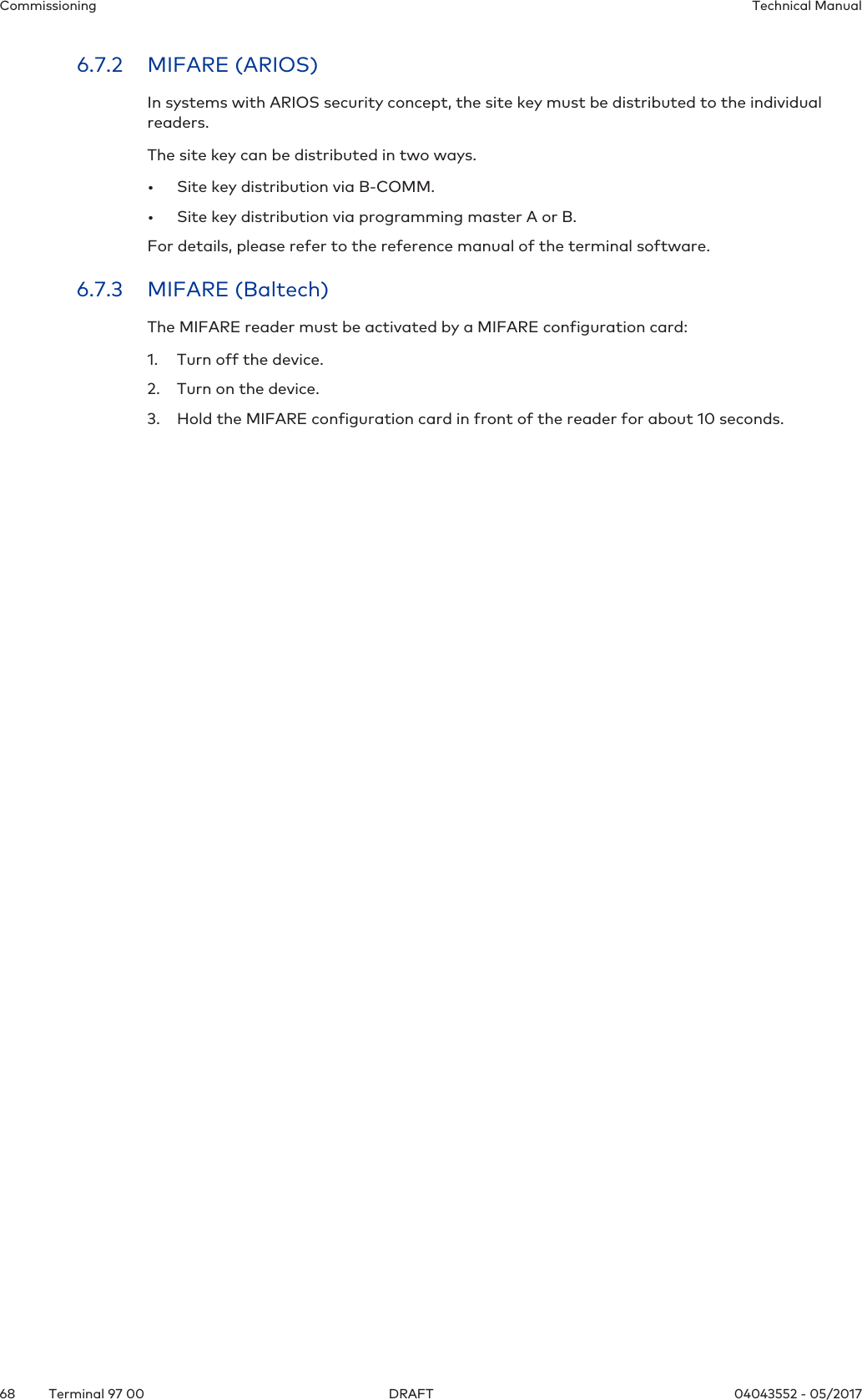 Commissioning

Technical Manual

6.7.2 MIFARE (ARIOS)

In systems with ARIOS security concept, the site key must be distributed to the individual readers.

The site key can be distributed in two ways.

• Site key distribution via B-COMM.

• Site key distribution via programming master A or B.

For details, please refer to the reference manual of the terminal software.

6.7.3 MIFARE (Baltech)

The MIFARE reader must be activated by a MIFARE configuration card:

1. Turn off the device.

2. Turn on the device.

3. Hold the MIFARE configuration card in front of the reader for about 10 seconds.

68 Terminal 97 00 DRAFT 04043552 - 05/2017